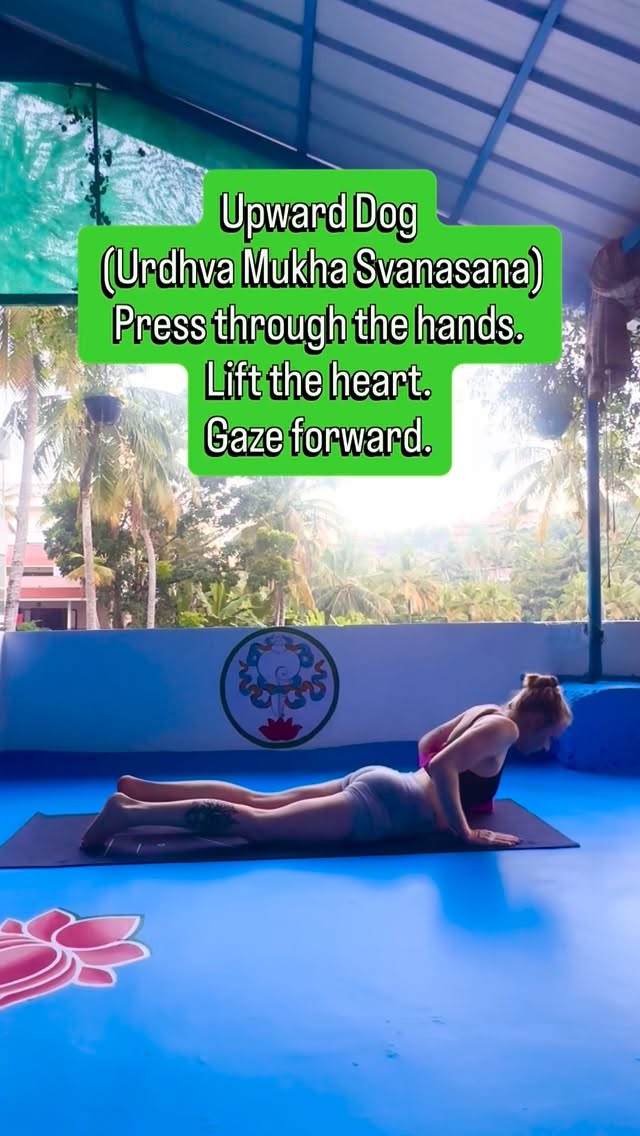 Upward Dog
(Urdhva Mukha Svanasana)
Press through the hands.
Lift the heart.
Gaze forward.